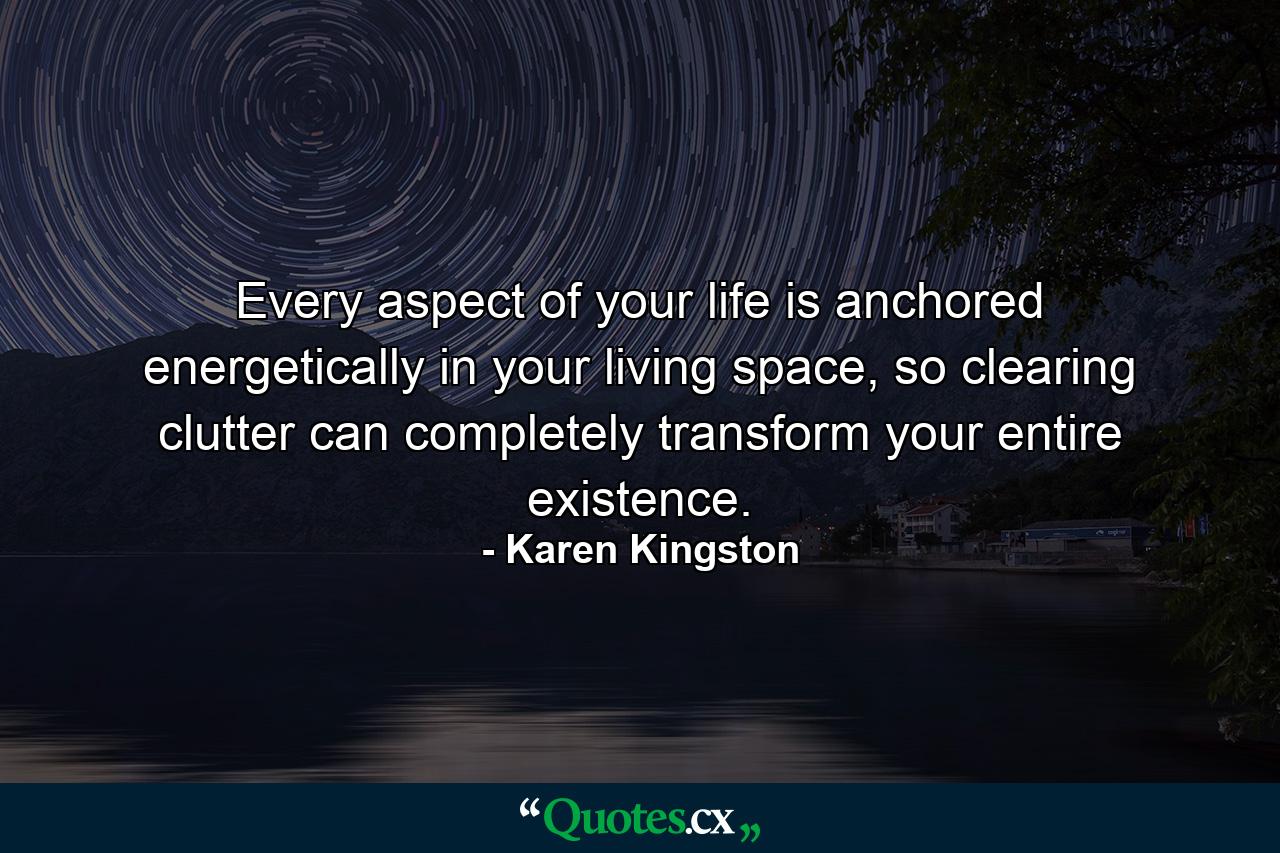 Every aspect of your life is anchored energetically in your living space, so clearing clutter can completely transform your entire existence.
- Karen Kingston

“Quotes.cx„